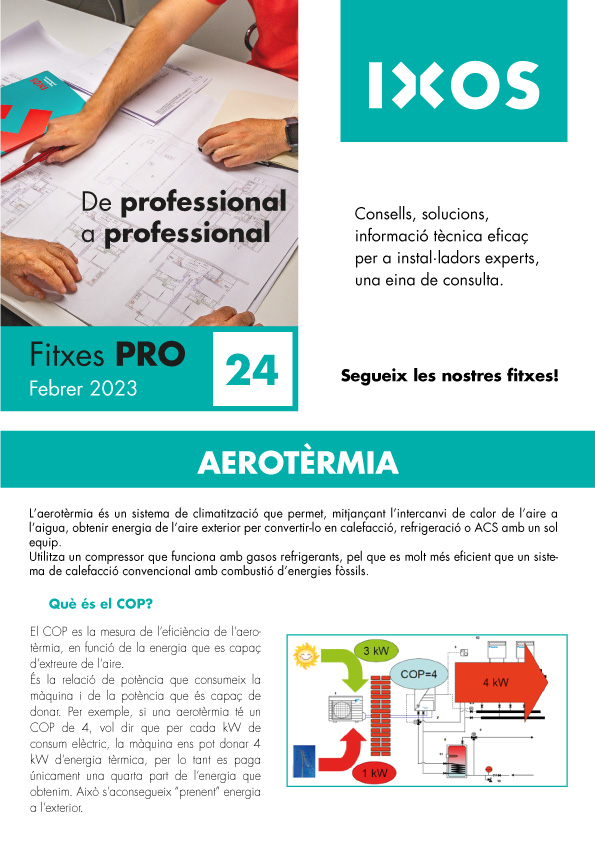 IXOS

De professional a professional

Consells, solucions, informació tècnica eficaç per a instal·ladors experts, una eina de consulta.

Fitxes PRO
Febrer 2023

24

Segueix les nostres fitxes!

AEROTÈRMIA

L'aerotèrmia és un sistema de climatització que permet, mitjançant l'intercanvi de calor de l'aire a l'aigua, obtenir energia de l'aire exterior per convertir-lo en calefacció, refrigeració o ACS amb un sol equip.
Utilitza un compressor que funciona amb gasos refrigerants, pel que es molt més eficient que un sistema de calefacció convencional amb combustió d'energies fòssils.

Què és el COP?

El COP es la mesura de l'eficiència de l'aerotèrmia, en funció de la energia que es capaç d'extreure de l'aire.
És la relació de potència que consumeix la màquina i de la potència que és capaç de donar. Per exemple, si una aerotèrmia té un COP de 4, vol dir que per cada kW de consum elèctric, la màquina ens pot donar 4 kW d'energia tèrmica, per lo tant es paga únicament una quarta part de l'energia que obtenim. Això s'aconsegueix "prenent" energia a l'exterior.

3 kW
COP=4
4 kW
1 kW